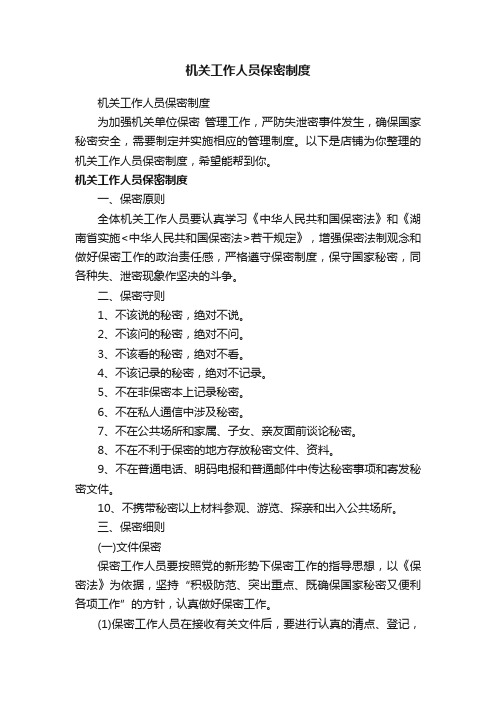 机关工作人员保密制度

机关工作人员保密制度

为加强机关单位保密 管理工作，严防失泄密事件发生，确保国家秘密安全，需要制定并实施相应的管理制度。以下是店铺为你整理的机关工作人员保密制度，希望能帮到你。

机关工作人员保密制度

一、保密原则

全体机关工作人员要认真学习《中华人民共和国保密法》和《湖南省实施<中华人民共和国保密法>若干规定》，增强保密法制观念和做好保密工作的政治责任感，严格遵守保密制度，保守国家秘密，同各种失、泄密现象作坚决的斗争。

二、保密守则

1、不该说的秘密，绝对不说。

2、不该问的秘密，绝对不问。

3、不该看的秘密，绝对不看。

4、不该记录的秘密，绝对不记录。

5、不在非保密本上记录秘密。

6、不在私人通信中涉及秘密。

7、不在公共场所和家属、子女、亲友面前谈论秘密。

8、不在不利于保密的地方存放秘密文件、资料。

9、不在普通电话、明码电报和普通邮件中传达秘密事项和寄发秘密文件。

10、不携带秘密以上材料参观、游览、探亲和出入公共场所。

三、保密细则

(一)文件保密

保密工作人员要按照党的新形势下保密工作的指导思想，以《保密法》为依据，坚持“积极防范、突出重点、既确保国家秘密又便利各项工作”的方针，认真做好保密工作。

(1)保密工作人员在接收有关文件后，要进行认真的清点、登记，